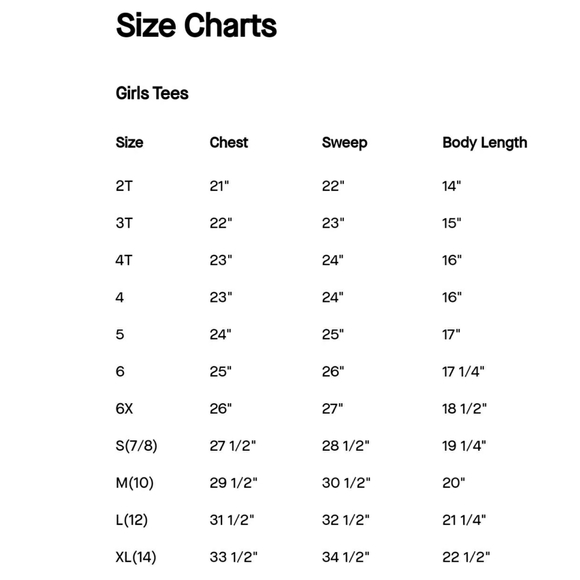 Size Charts

Girls Tees

| Size | Chest | Sweep | Body Length |
|---|---|---|---|
| 2T | 21" | 22" | 14" |
| 3T | 22" | 23" | 15" |
| 4T | 23" | 24" | 16" |
| 4 | 23" | 24" | 16" |
| 5 | 24" | 25" | 17" |
| 6 | 25" | 26" | 17 1/4" |
| 6X | 26" | 27" | 18 1/2" |
| S(7/8) | 27 1/2" | 28 1/2" | 19 1/4" |
| M(10) | 29 1/2" | 30 1/2" | 20" |
| L(12) | 31 1/2" | 32 1/2" | 21 1/4" |
| XL(14) | 33 1/2" | 34 1/2" | 22 1/2" |